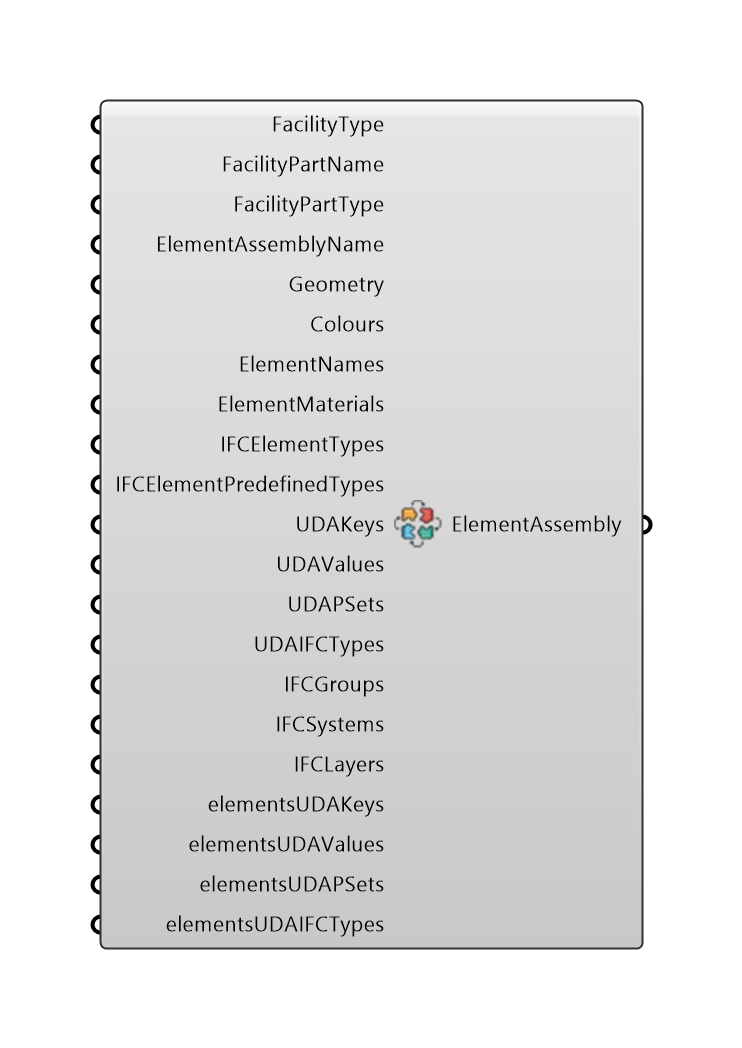 FacilityType
FacilityPartName
FacilityPartType
ElementAssemblyName
Geometry
Colours
ElementNames
ElementMaterials
IFCElementTypes
IFCElementPredefinedTypes
UDAKeys
UDAValues
UDAPSets
UDAIFCTypes
IFCGroups
IFCSystems
IFCLayers
elementsUDAKeys
elementsUDAValues
elementsUDAPSets
elementsUDAIFCTypes

ElementAssembly